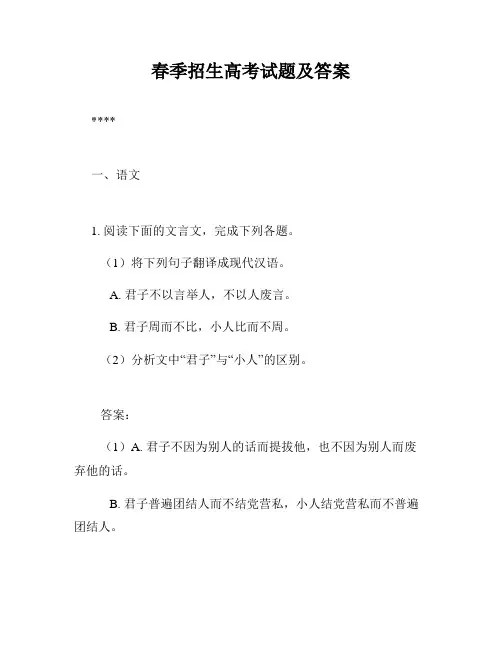 春季招生高考试题及答案

****

一、语文

1. 阅读下面的文言文，完成下列各题。

（1）将下列句子翻译成现代汉语。

A. 君子不以言举人，不以人废言。

B. 君子周而不比，小人比而不周。

（2）分析文中“君子”与“小人”的区别。

答案：

（1）A. 君子不因为别人的话而提拔他，也不因为别人而废弃他的话。

B. 君子普遍团结人而不结党营私，小人结党营私而不普遍团结人。